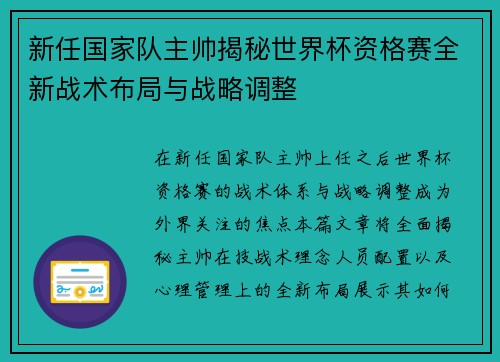 新任国家队主帅揭秘世界杯资格赛全新战术布局与战略调整

在新任国家队主帅上任之后世界杯资格赛的战术体系与战略调整成为外界关注的焦点本篇文章将全面揭秘主帅在技战术理念人员配置以及心理管理上的全新布局展示其如何